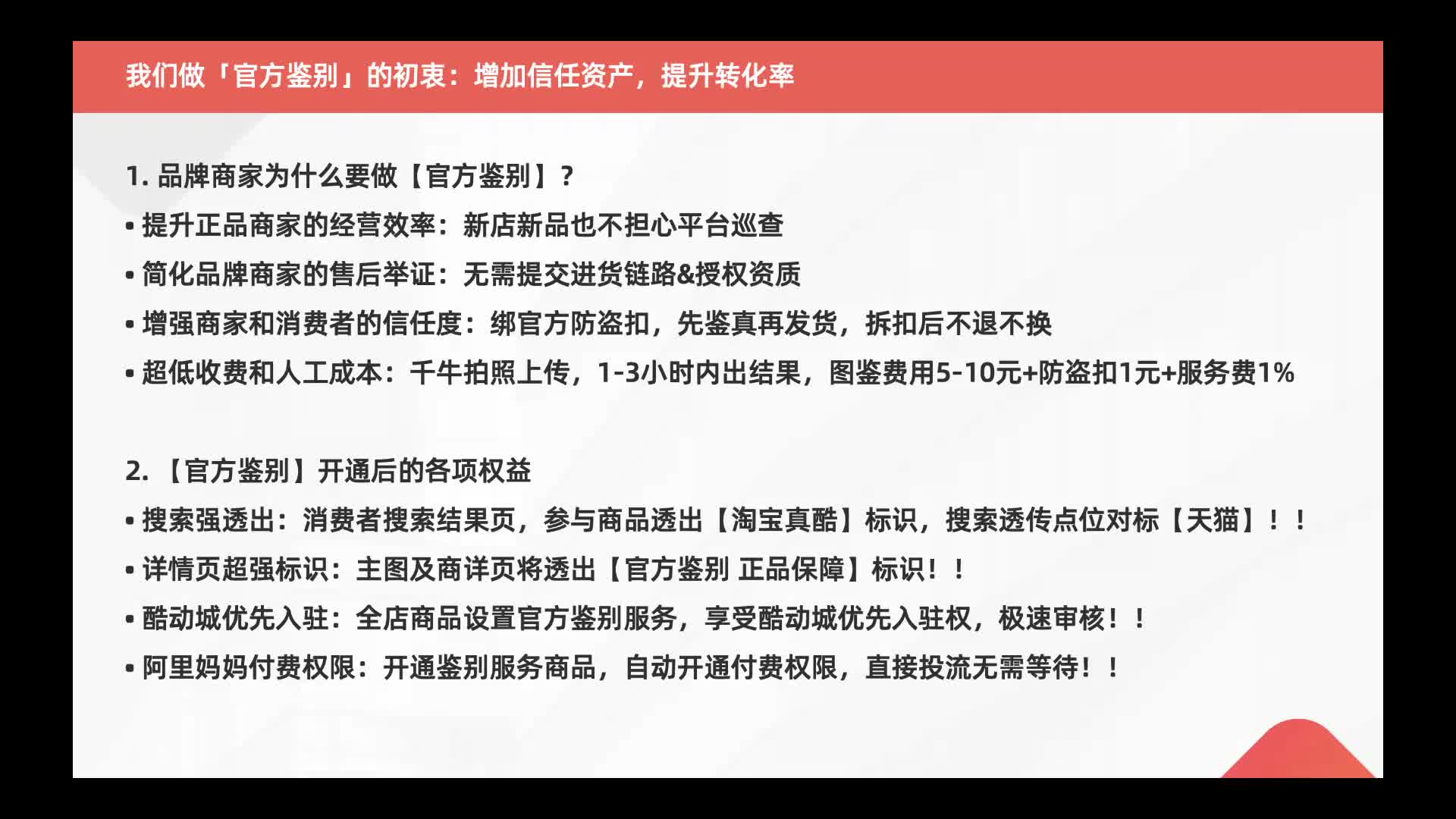 我们做「官方鉴别」的初衷：增加信任资产，提升转化率

1. 品牌商家为什么要做【官方鉴别】？
• 提升正品商家的经营效率：新店新品也不担心平台巡查
• 简化品牌商家的售后举证：无需提交进货链路&授权资质
• 增强商家和消费者的信任度：绑官方防盗扣，先鉴真再发货，拆扣后不退不换
• 超低收费和人工成本：千牛拍照上传，1-3小时内出结果，图鉴费用5-10元+防盗扣1元+服务费1%

2. 【官方鉴别】开通后的各项权益
• 搜索强透出：消费者搜索结果页，参与商品透出【淘宝真酷】标识，搜索透传点位对标【天猫】！！
• 详情页超强标识：主图及商详页将透出【官方鉴别 正品保障】标识！！
• 酷动城优先入驻：全店商品设置官方鉴别服务，享受酷动城优先入驻权，极速审核！！
• 阿里妈妈付费权限：开通鉴别服务商品，自动开通付费权限，直接投流无需等待！！